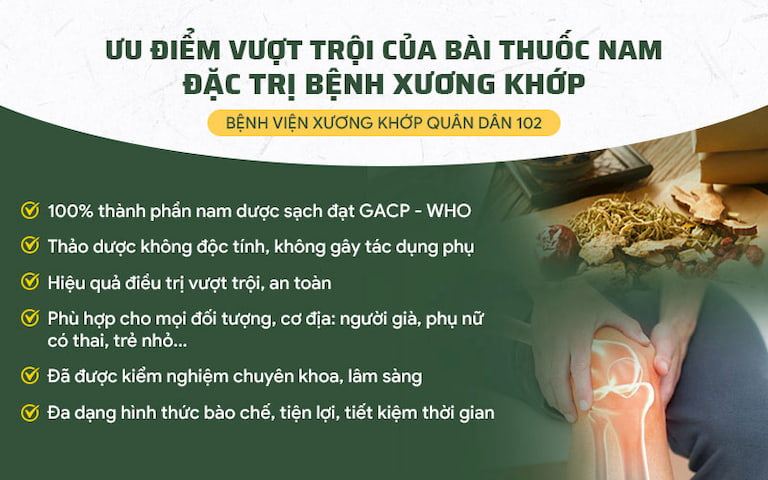 ƯU ĐIỂM VƯỢT TRỘI CỦA BÀI THUỐC NAM ĐẶC TRỊ BỆNH XƯƠNG KHỚP

BỆNH VIỆN XƯƠNG KHỚP QUÂN DÂN 102

100% thành phần nam dược sạch đạt GACP - WHO

Thảo dược không độc tính, không gây tác dụng phụ

Hiệu quả điều trị vượt trội, an toàn

Phù hợp cho mọi đối tượng, cơ địa: người già, phụ nữ có thai, trẻ nhỏ...

Đã được kiểm nghiệm chuyên khoa, lâm sàng

Đa dạng hình thức bào chế, tiện lợi, tiết kiệm thời gian